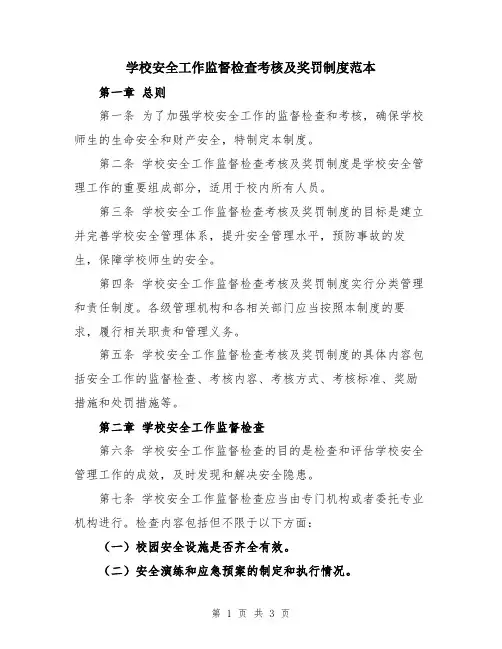 学校安全工作监督检查考核及奖罚制度范本

第一章 总则

第一条 为了加强学校安全工作的监督检查和考核，确保学校师生的生命安全和财产安全，特制定本制度。

第二条 学校安全工作监督检查考核及奖罚制度是学校安全管理工作的重要组成部分，适用于校内所有人员。

第三条 学校安全工作监督检查考核及奖罚制度的目标是建立并完善学校安全管理体系，提升安全管理水平，预防事故的发生，保障学校师生的安全。

第四条 学校安全工作监督检查考核及奖罚制度实行分类管理和责任制度。各级管理机构和各相关部门应当按照本制度的要求，履行相关职责和管理义务。

第五条 学校安全工作监督检查考核及奖罚制度的具体内容包括安全工作的监督检查、考核内容、考核方式、考核标准、奖励措施和处罚措施等。

第二章 学校安全工作监督检查

第六条 学校安全工作监督检查的目的是检查和评估学校安全管理工作的成效，及时发现和解决安全隐患。

第七条 学校安全工作监督检查应当由专门机构或者委托专业机构进行。检查内容包括但不限于以下方面：

（一）校园安全设施是否齐全有效。

（二）安全演练和应急预案的制定和执行情况。

第 1 页 共 3 页